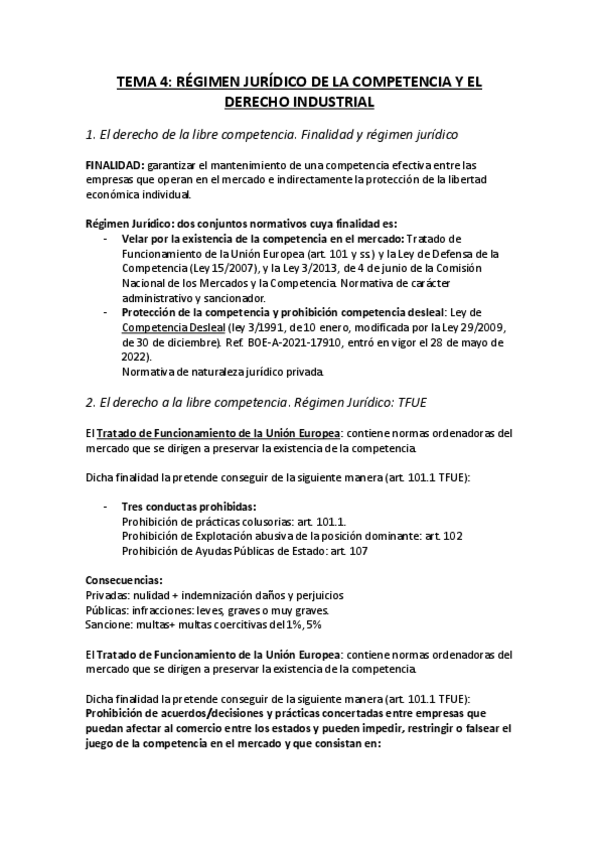 TEMA 4: RÉGIMEN JURÍDICO DE LA COMPETENCIA Y EL DERECHO INDUSTRIAL

1. El derecho de la libre competencia. Finalidad y régimen jurídico

FINALIDAD: garantizar el mantenimiento de una competencia efectiva entre las empresas que operan en el mercado e indirectamente la protección de la libertad económica individual.

Régimen Jurídico: dos conjuntos normativos cuya finalidad es:
- Velar por la existencia de la competencia en el mercado: Tratado de Funcionamiento de la Unión Europea (art. 101 y ss.) y la Ley de Defensa de la Competencia (Ley 15/2007), y la Ley 3/2013, de 4 de junio de la Comisión Nacional de los Mercados y la Competencia. Normativa de carácter administrativo y sancionador.
- Protección de la competencia y prohibición competencia desleal: Ley de Competencia Desleal (ley 3/1991, de 10 enero, modificada por la Ley 29/2009, de 30 de diciembre). Ref. BOE-A-2021-17910, entró en vigor el 28 de mayo de 2022).
Normativa de naturaleza jurídico privada.

2. El derecho a la libre competencia. Régimen Jurídico: TFUE

El Tratado de Funcionamiento de la Unión Europea: contiene normas ordenadoras del mercado que se dirigen a preservar la existencia de la competencia.

Dicha finalidad la pretende conseguir de la siguiente manera (art. 101.1 TFUE):

- Tres conductas prohibidas:
Prohibición de prácticas colusorias: art. 101.1.
Prohibición de Explotación abusiva de la posición dominante: art. 102
Prohibición de Ayudas Públicas de Estado: art. 107

Consecuencias:
Privadas: nulidad + indemnización daños y perjuicios
Públicas: infracciones: leves, graves o muy graves.
Sancione: multas+ multas coercitivas del 1%, 5%

El Tratado de Funcionamiento de la Unión Europea: contiene normas ordenadoras del mercado que se dirigen a preservar la existencia de la competencia.

Dicha finalidad la pretende conseguir de la siguiente manera (art. 101.1 TFUE):
Prohibición de acuerdos/decisiones y prácticas concertadas entre empresas que puedan afectar al comercio entre los estados y pueden impedir, restringir o falsear el juego de la competencia en el mercado y que consistan en: